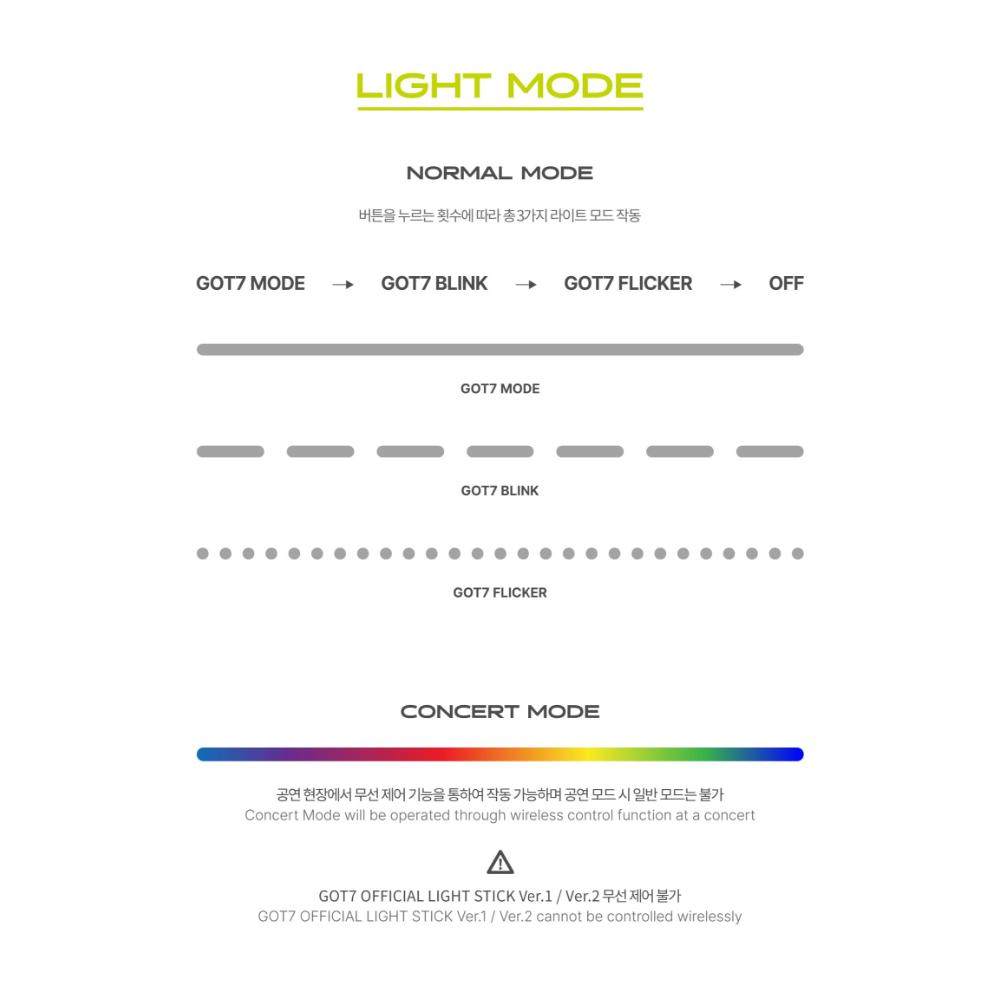 LIGHT MODE

NORMAL MODE

버튼을 누르는 횟수에 따라 총 3가지 라이트 모드 작동

GOT7 MODE → GOT7 BLINK → GOT7 FLICKER → OFF

GOT7 MODE

GOT7 BLINK

GOT7 FLICKER

CONCERT MODE

공연 현장에서 무선 제어 기능을 통하여 작동 가능하며 공연 모드 시 일반 모드는 불가
Concert Mode will be operated through wireless control function at a concert

GOT7 OFFICIAL LIGHT STICK Ver.1 / Ver.2 무선 제어 불가
GOT7 OFFICIAL LIGHT STICK Ver.1 / Ver.2 cannot be controlled wirelessly